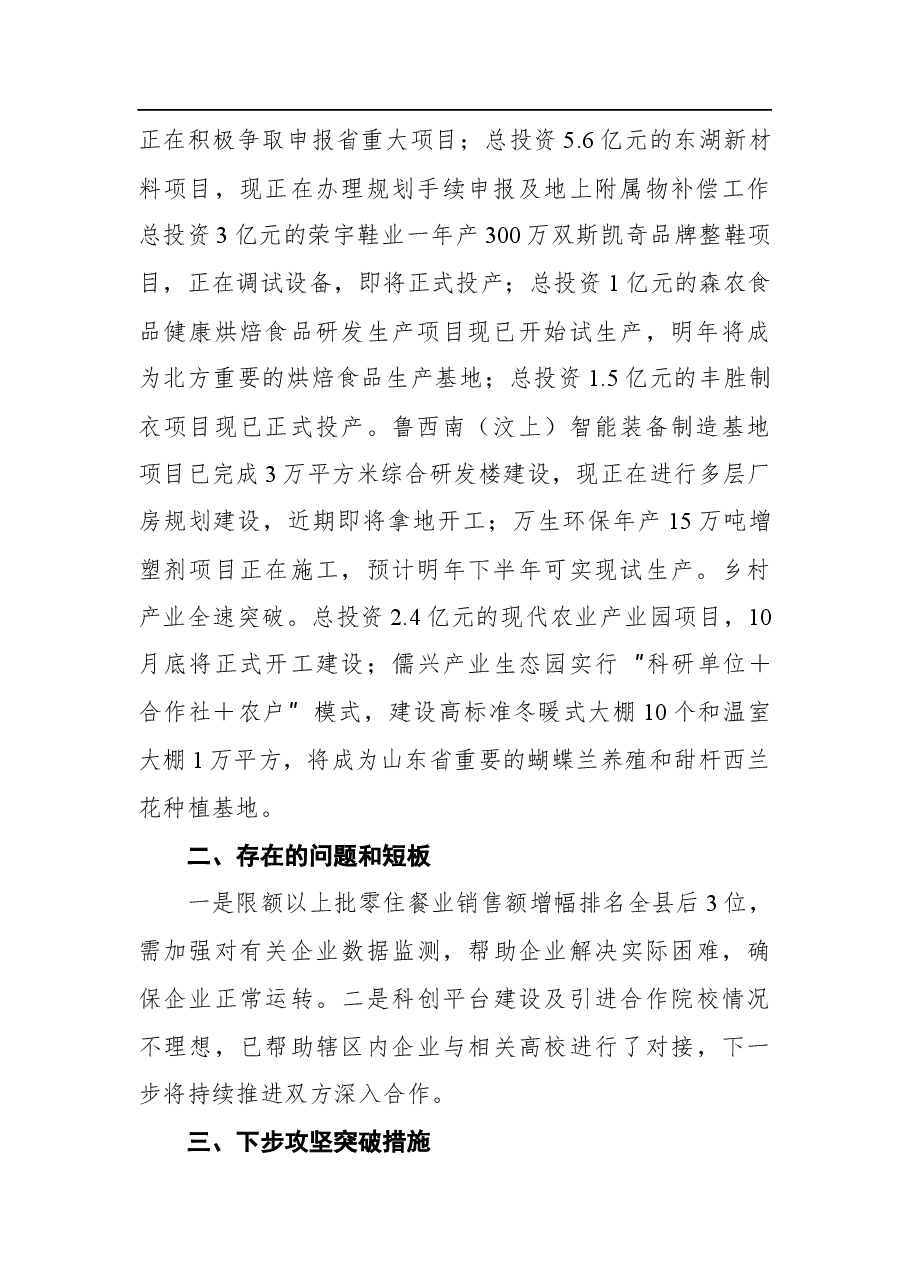 正在积极争取申报省重大项目；总投资5.6亿元的东湖新材料项目，现正在办理规划手续申报及地上附属物补偿工作总投资3亿元的荣宇鞋业一年产300万双斯凯奇品牌整鞋项目，正在调试设备，即将正式投产；总投资1亿元的森农食品健康烘焙食品研发生产项目现已开始试生产，明年将成为北方重要的烘焙食品生产基地；总投资1.5亿元的丰胜制衣项目现已正式投产。鲁西南（汶上）智能装备制造基地项目已完成3万平方米综合研发楼建设，现正在进行多层厂房规划建设，近期即将拿地开工；万生环保年产15万吨增塑剂项目正在施工，预计明年下半年可实现试生产。乡村产业全速突破。总投资2.4亿元的现代农业产业园项目，10月底将正式开工建设；儒兴产业生态园实行“科研单位＋合作社＋农户”模式，建设高标准冬暖式大棚10个和温室大棚1万平方，将成为山东省重要的蝴蝶兰养殖和甜杆西兰花种植基地。

二、存在的问题和短板

一是限额以上批零住餐业销售额增幅排名全县后3位，需加强对有关企业数据监测，帮助企业解决实际困难，确保企业正常运转。二是科创平台建设及引进合作院校情况不理想，已帮助辖区内企业与相关高校进行了对接，下一步将持续推进双方深入合作。

三、下步攻坚突破措施